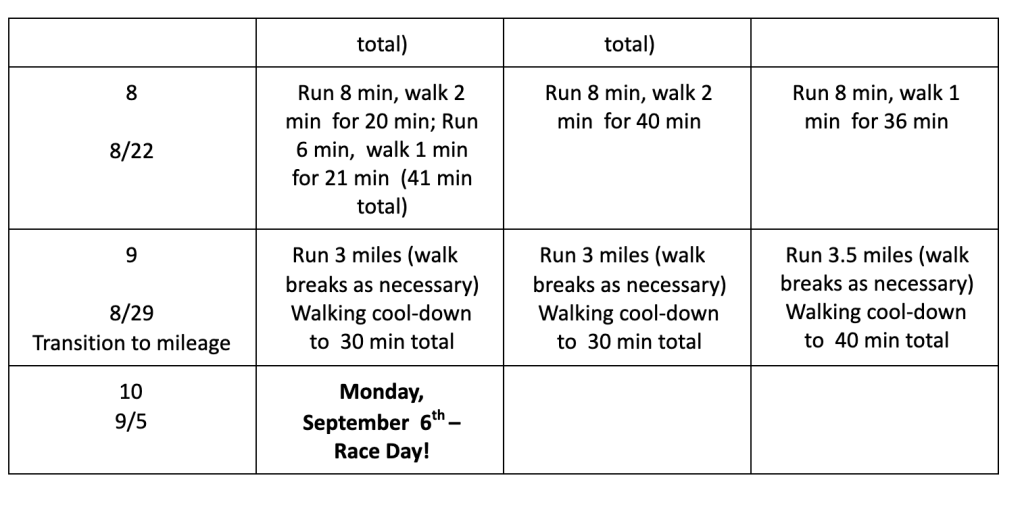 |  | total) | total) |  |
|---|---|---|---|
| 8<br><br>8/22 | Run 8 min, walk 2 min for 20 min; Run 6 min, walk 1 min for 21 min (41 min total) | Run 8 min, walk 2 min for 40 min | Run 8 min, walk 1 min for 36 min |
| 9<br><br>8/29<br>Transition to mileage | Run 3 miles (walk breaks as necessary) Walking cool-down to 30 min total | Run 3 miles (walk breaks as necessary) Walking cool-down to 30 min total | Run 3.5 miles (walk breaks as necessary) Walking cool-down to 40 min total |
| 10<br>9/5 | **Monday, September 6$^{th}$ – Race Day!** |  |  |